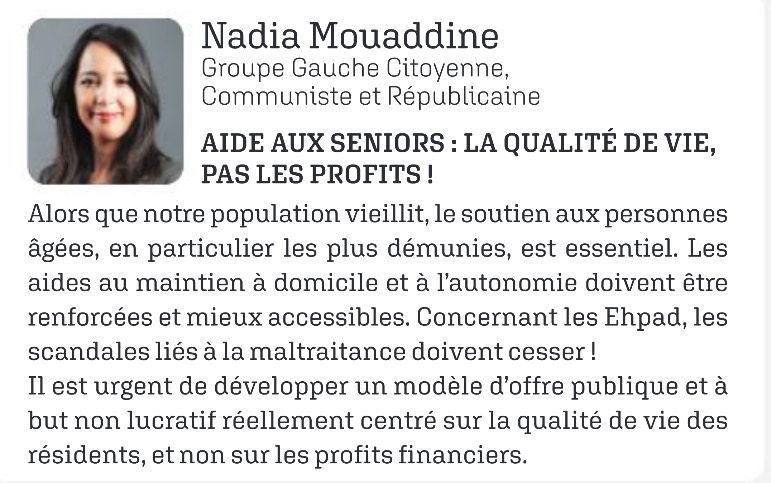 Nadia Mouaddine
Groupe Gauche Citoyenne, Communiste et Républicaine

AIDE AUX SENIORS : LA QUALITÉ DE VIE, PAS LES PROFITS !

Alors que notre population vieillit, le soutien aux personnes âgées, en particulier les plus démunies, est essentiel. Les aides au maintien à domicile et à l'autonomie doivent être renforcées et mieux accessibles. Concernant les Ehpad, les scandales liés à la maltraitance doivent cesser !
Il est urgent de développer un modèle d'offre publique et à but non lucratif réellement centré sur la qualité de vie des résidents, et non sur les profits financiers.